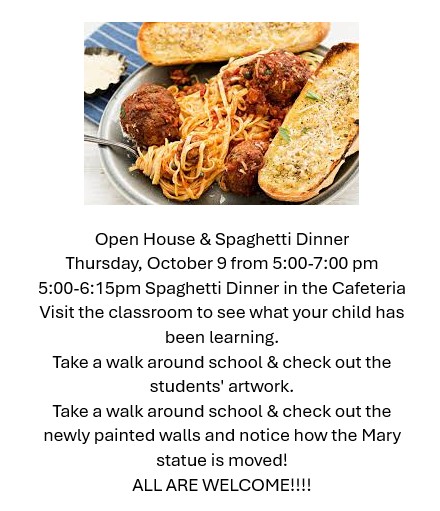 Open House & Spaghetti Dinner
Thursday, October 9 from 5:00-7:00 pm
5:00-6:15pm Spaghetti Dinner in the Cafeteria
Visit the classroom to see what your child has been learning.
Take a walk around school & check out the students' artwork.
Take a walk around school & check out the newly painted walls and notice how the Mary statue is moved!
ALL ARE WELCOME!!!!